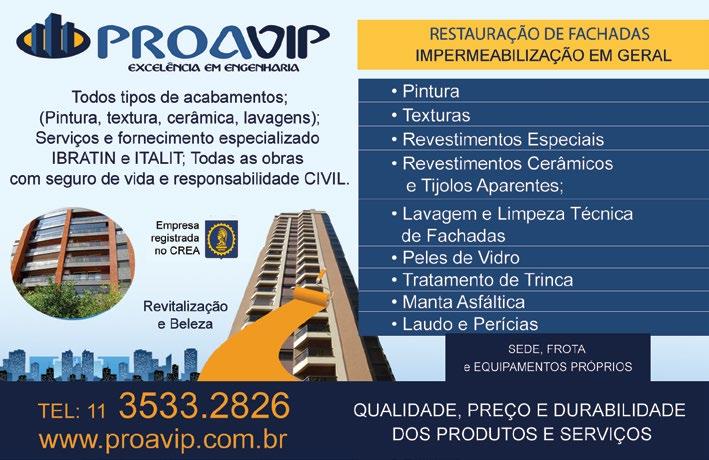 PROAVIP
EXCELÊNCIA EM ENGENHARIA

Todos tipos de acabamentos; (Pintura, textura, cerâmica, lavagens); Serviços e fornecimento especializado IBRATIN e ITALIT; Todas as obras com seguro de vida e responsabilidade CIVIL.

Empresa registrada no CREA

Revitalização e Beleza

RESTAURAÇÃO DE FACHADAS
IMPERMEABILIZAÇÃO EM GERAL

• Pintura
• Texturas
• Revestimentos Especiais
• Revestimentos Cerâmicos e Tijolos Aparentes;
• Lavagem e Limpeza Técnica de Fachadas
• Peles de Vidro
• Tratamento de Trinca
• Manta Asfáltica
• Laudo e Perícias

SEDE, FROTA
e EQUIPAMENTOS PRÓPRIOS

TEL: 11 3533.2826
www.proavip.com.br

QUALIDADE, PREÇO E DURABILIDADE
DOS PRODUTOS E SERVIÇOS